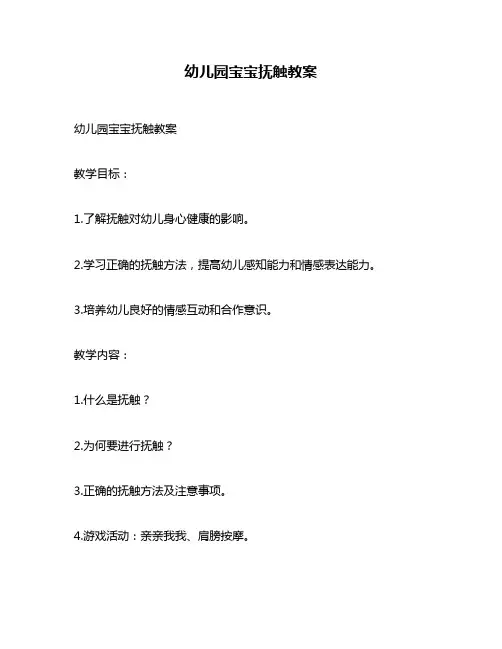 幼儿园宝宝抚触教案

幼儿园宝宝抚触教案

教学目标：

1.了解抚触对幼儿身心健康的影响。

2.学习正确的抚触方法，提高幼儿感知能力和情感表达能力。

3.培养幼儿良好的情感互动和合作意识。

教学内容：

1.什么是抚触？

2.为何要进行抚触？

3.正确的抚触方法及注意事项。

4.游戏活动：亲亲我我、肩膀按摩。